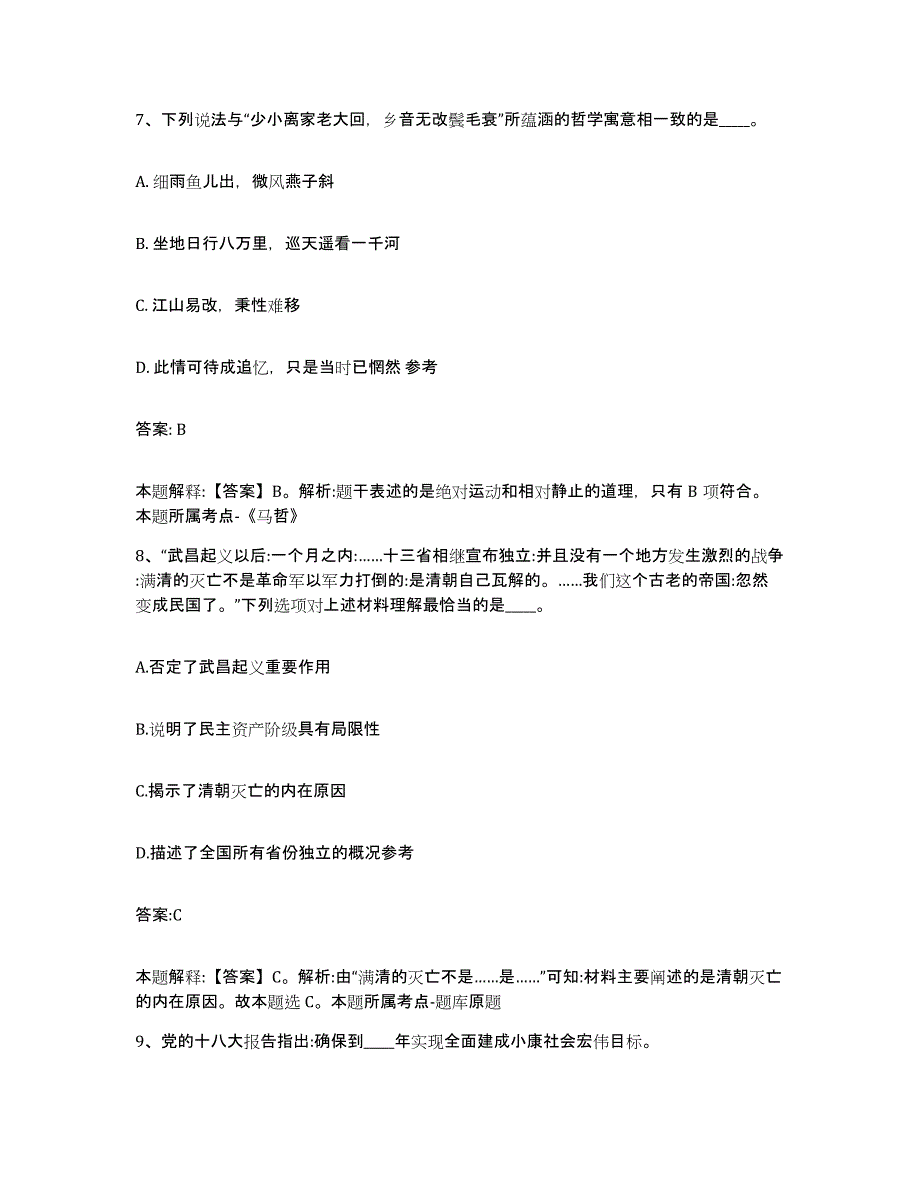 7、下列说法与“少小离家老大回，乡音无改鬓毛衰”所蕴涵的哲学寓意相一致的是____。

A. 细雨鱼儿出，微风燕子斜

B. 坐地日行八万里，巡天遥看一千河

C. 江山易改，秉性难移

D. 此情可待成追忆，只是当时已惘然 参考

答案: B

本题解释:【答案】B。解析:题干表述的是绝对运动和相对静止的道理，只有 B 项符合。本题所属考点-《马哲》

8、“武昌起义以后:一个月之内:……十三省相继宣布独立:并且没有一个地方发生激烈的战争:满清的灭亡不是革命军以军力打倒的:是清朝自己瓦解的。……我们这个古老的帝国:忽然变成民国了。”下列选项对上述材料理解最恰当的是____。

A.否定了武昌起义重要作用

B.说明了民主资产阶级具有局限性

C.揭示了清朝灭亡的内在原因

D.描述了全国所有省份独立的概况参考

答案:C

本题解释:【答案】C。解析:由“满清的灭亡不是……是……”可知:材料主要阐述的是清朝灭亡的内在原因。故本题选 C。本题所属考点-题库原题

9、党的十八大报告指出:确保到____年实现全面建成小康社会宏伟目标。